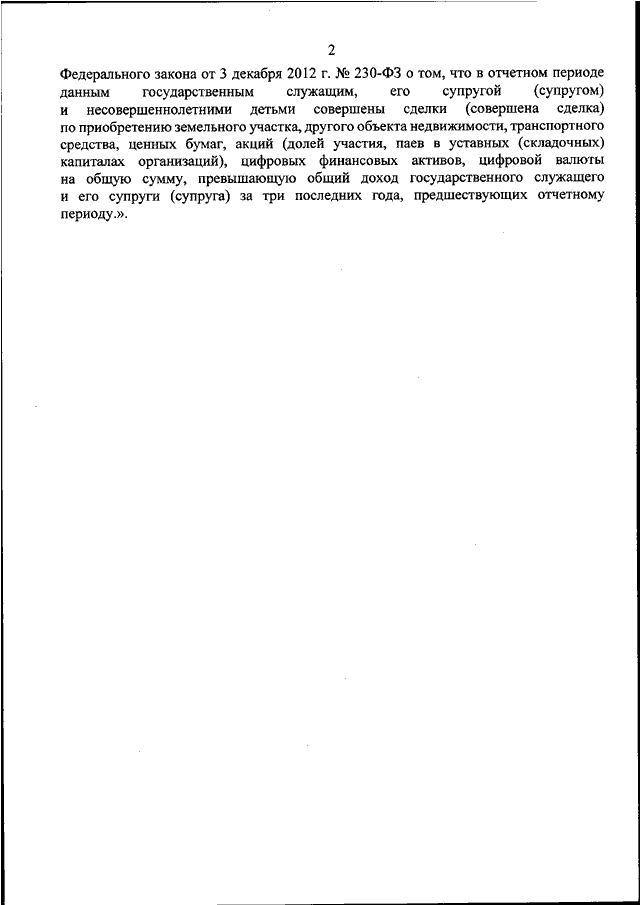 2

Федерального закона от 3 декабря 2012 г. № 230-ФЗ о том, что в отчетном периоде данным государственным служащим, его супругой (супругом) и несовершеннолетними детьми совершены сделки (совершена сделка) по приобретению земельного участка, другого объекта недвижимости, транспортного средства, ценных бумаг, акций (долей участия, паев в уставных (складочных) капиталах организаций), цифровых финансовых активов, цифровой валюты на общую сумму, превышающую общий доход государственного служащего и его супруги (супруга) за три последних года, предшествующих отчетному периоду.».